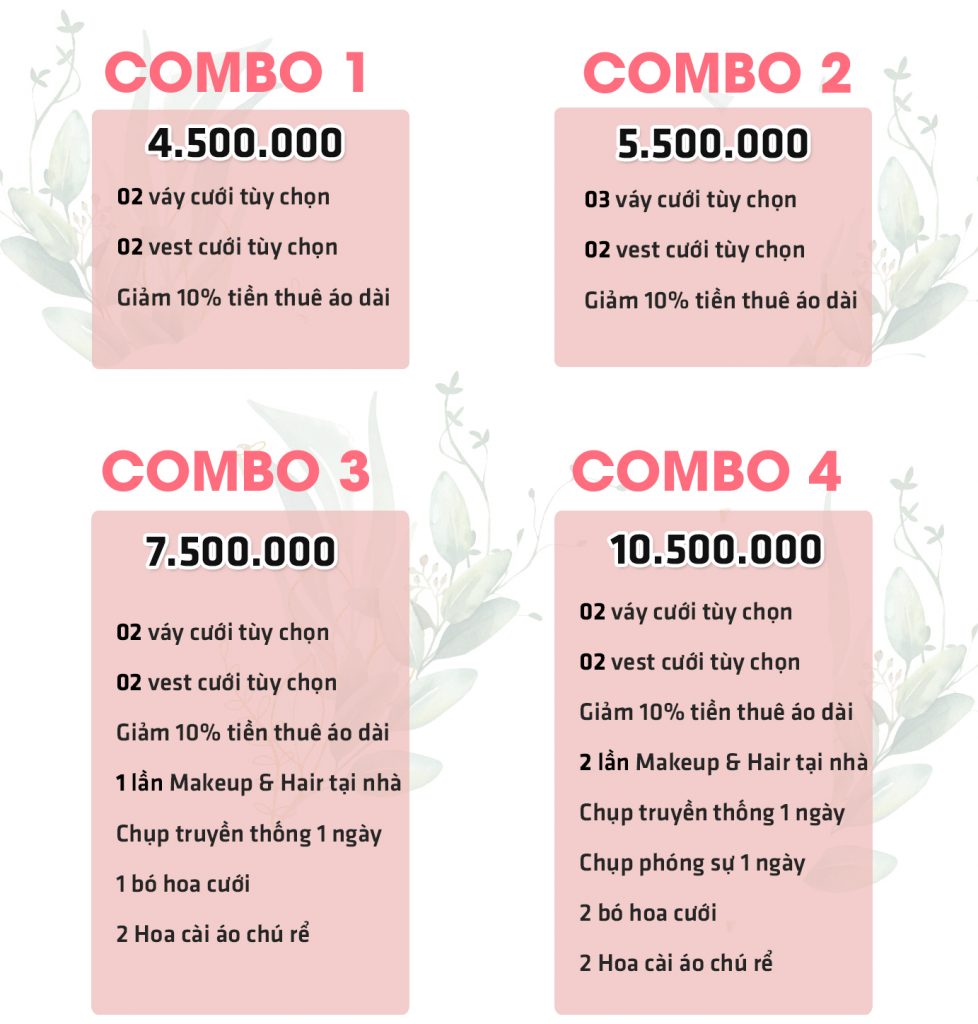 COMBO 1

4.500.000

02 váy cưới tùy chọn

02 vest cưới tùy chọn

Giảm 10% tiền thuê áo dài

COMBO 2

5.500.000

03 váy cưới tùy chọn

02 vest cưới tùy chọn

Giảm 10% tiền thuê áo dài

COMBO 3

7.500.000

02 váy cưới tùy chọn

02 vest cưới tùy chọn

Giảm 10% tiền thuê áo dài

1 lần Makeup & Hair tại nhà

Chụp truyền thống 1 ngày

1 bó hoa cưới

2 Hoa cài áo chú rể

COMBO 4

10.500.000

02 váy cưới tùy chọn

02 vest cưới tùy chọn

Giảm 10% tiền thuê áo dài

2 lần Makeup & Hair tại nhà

Chụp truyền thống 1 ngày

Chụp phóng sự 1 ngày

2 bó hoa cưới

2 Hoa cài áo chú rể